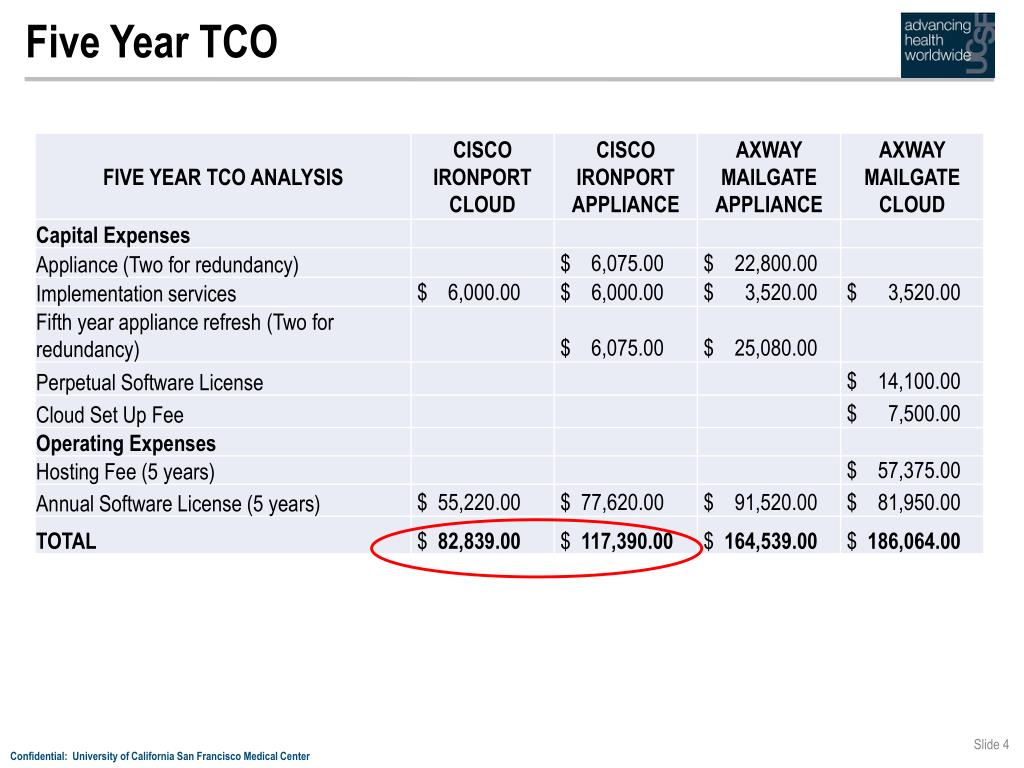 Five Year TCO

advancing health worldwide UCSF

| FIVE YEAR TCO ANALYSIS | CISCO IRONPORT CLOUD | CISCO IRONPORT APPLIANCE | AXWAY MAILGATE APPLIANCE | AXWAY MAILGATE CLOUD |
|---|---|---|---|---|
| **Capital Expenses** | | | | |
| Appliance (Two for redundancy) | | \$ 6,075.00 | \$ 22,800.00 | |
| Implementation services | \$ 6,000.00 | \$ 6,000.00 | \$ 3,520.00 | \$ 3,520.00 |
| Fifth year appliance refresh (Two for redundancy) | | \$ 6,075.00 | \$ 25,080.00 | |
| Perpetual Software License | | | | \$ 14,100.00 |
| Cloud Set Up Fee | | | | \$ 7,500.00 |
| **Operating Expenses** | | | | |
| Hosting Fee (5 years) | | | | \$ 57,375.00 |
| Annual Software License (5 years) | \$ 55,220.00 | \$ 77,620.00 | \$ 91,520.00 | \$ 81,950.00 |
| **TOTAL** | \$ **82,839.00** | \$ **117,390.00** | \$ **164,539.00** | \$ **186,064.00** |

Confidential: University of California San Francisco Medical Center

Slide 4